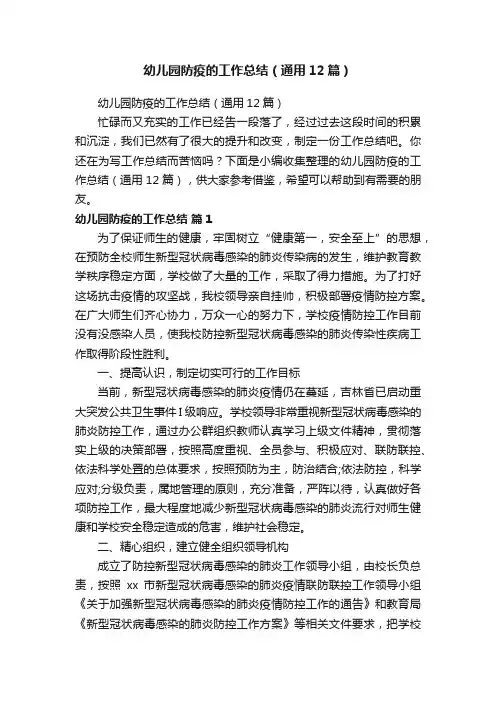 幼儿园防疫的工作总结（通用12篇）

幼儿园防疫的工作总结（通用12篇）

忙碌而又充实的工作已经告一段落了，经过过去这段时间的积累和沉淀，我们已然有了很大的提升和改变，制定一份工作总结吧。你还在为写工作总结而苦恼吗？下面是小编收集整理的幼儿园防疫的工作总结（通用12篇），供大家参考借鉴，希望可以帮助到有需要的朋友。

幼儿园防疫的工作总结 篇1

为了保证师生的健康，牢固树立“健康第一，安全至上”的思想，在预防全校师生新型冠状病毒感染的肺炎传染病的发生，维护教育教学秩序稳定方面，学校做了大量的工作，采取了得力措施。为了打好这场抗击疫情的攻坚战，我校领导亲自挂帅，积极部署疫情防控方案。在广大师生们齐心协力，万众一心的努力下，学校疫情防控工作目前没有没感染人员，使我校防控新型冠状病毒感染的肺炎传染性疾病工作取得阶段性胜利。

一、提高认识，制定切实可行的工作目标

当前，新型冠状病毒感染的肺炎疫情仍在蔓延，吉林省已启动重大突发公共卫生事件I级响应。学校领导非常重视新型冠状病毒感染的肺炎防控工作，通过办公群组织教师认真学习上级文件精神，贯彻落实上级的决策部署，按照高度重视、全员参与、积极应对、联防联控、依法科学处置的总体要求，按照预防为主，防治结合;依法防控，科学应对;分级负责，属地管理的原则，充分准备，严阵以待，认真做好各项防控工作，最大程度地减少新型冠状病毒感染的肺炎流行对师生健康和学校安全稳定造成的危害，维护社会稳定。

二、精心组织，建立健全组织领导机构

成立了防控新型冠状病毒感染的肺炎工作领导小组，由校长负总责，按照 xx 市新型冠状病毒感染的肺炎疫情联防联控工作领导小组《关于加强新型冠状病毒感染的肺炎疫情防控工作的通告》和教育局《新型冠状病毒感染的肺炎防控工作方案》等相关文件要求，把学校